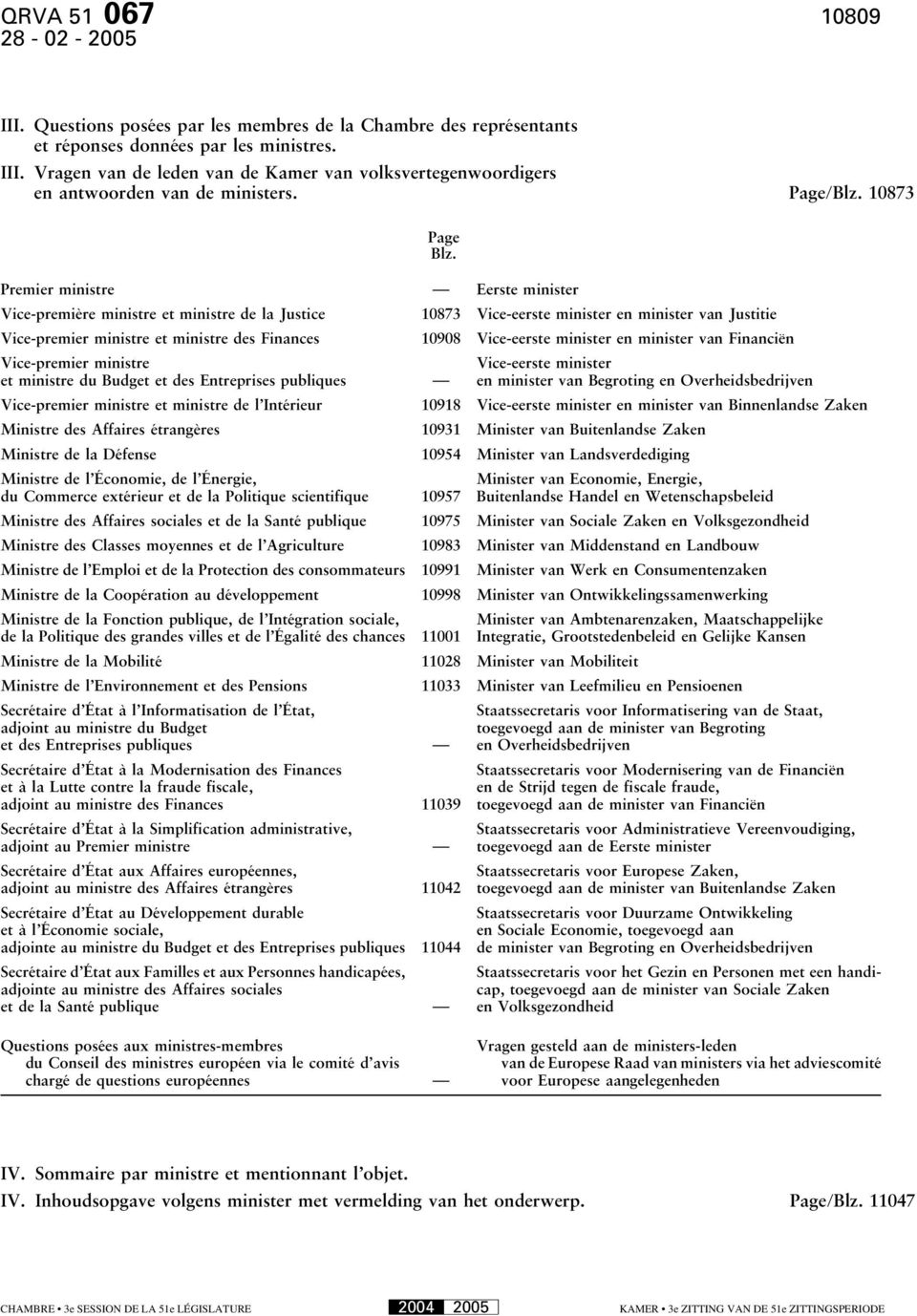 QRVA 51 067 10809
28 - 02 - 2005

III. Questions posées par les membres de la Chambre des représentants et réponses données par les ministres.
III. Vragen van de leden van de Kamer van volksvertegenwoordigers en antwoorden van de ministers. Page/Blz. 10873

| | Page Blz. | |
|---|---|---|
| Premier ministre | — | Eerste minister |
| Vice-première ministre et ministre de la Justice | 10873 | Vice-eerste minister en minister van Justitie |
| Vice-premier ministre et ministre des Finances | 10908 | Vice-eerste minister en minister van Financiën |
| Vice-premier ministre et ministre du Budget et des Entreprises publiques | — | Vice-eerste minister en minister van Begroting en Overheidsbedrijven |
| Vice-premier ministre et ministre de l'Intérieur | 10918 | Vice-eerste minister en minister van Binnenlandse Zaken |
| Ministre des Affaires étrangères | 10931 | Minister van Buitenlandse Zaken |
| Ministre de la Défense | 10954 | Minister van Landsverdediging |
| Ministre de l'Économie, de l'Énergie, du Commerce extérieur et de la Politique scientifique | 10957 | Minister van Economie, Energie, Buitenlandse Handel en Wetenschapsbeleid |
| Ministre des Affaires sociales et de la Santé publique | 10975 | Minister van Sociale Zaken en Volksgezondheid |
| Ministre des Classes moyennes et de l'Agriculture | 10983 | Minister van Middenstand en Landbouw |
| Ministre de l'Emploi et de la Protection des consommateurs | 10991 | Minister van Werk en Consumentenzaken |
| Ministre de la Coopération au développement | 10998 | Minister van Ontwikkelingssamenwerking |
| Ministre de la Fonction publique, de l'Intégration sociale, de la Politique des grandes villes et de l'Égalité des chances | 11001 | Minister van Ambtenarenzaken, Maatschappelijke Integratie, Grootstedenbeleid en Gelijke Kansen |
| Ministre de la Mobilité | 11028 | Minister van Mobiliteit |
| Ministre de l'Environnement et des Pensions | 11033 | Minister van Leefmilieu en Pensioenen |
| Secrétaire d'État à l'Informatisation de l'État, adjoint au ministre du Budget et des Entreprises publiques | — | Staatssecretaris voor Informatisering van de Staat, toegevoegd aan de minister van Begroting en Overheidsbedrijven |
| Secrétaire d'État à la Modernisation des Finances et à la Lutte contre la fraude fiscale, adjoint au ministre des Finances | 11039 | Staatssecretaris voor Modernisering van de Financiën en de Strijd tegen de fiscale fraude, toegevoegd aan de minister van Financiën |
| Secrétaire d'État à la Simplification administrative, adjoint au Premier ministre | — | Staatssecretaris voor Administratieve Vereenvoudiging, toegevoegd aan de Eerste minister |
| Secrétaire d'État aux Affaires européennes, adjoint au ministre des Affaires étrangères | 11042 | Staatssecretaris voor Europese Zaken, toegevoegd aan de minister van Buitenlandse Zaken |
| Secrétaire d'État au Développement durable et à l'Économie sociale, adjointe au ministre du Budget et des Entreprises publiques | 11044 | Staatssecretaris voor Duurzame Ontwikkeling en Sociale Economie, toegevoegd aan de minister van Begroting en Overheidsbedrijven |
| Secrétaire d'État aux Familles et aux Personnes handicapées, adjointe au ministre des Affaires sociales et de la Santé publique | — | Staatssecretaris voor het Gezin en Personen met een handicap, toegevoegd aan de minister van Sociale Zaken en Volksgezondheid |
| Questions posées aux ministres-membres du Conseil des ministres européen via le comité d'avis chargé de questions européennes | — | Vragen gesteld aan de ministers-leden van de Europese Raad van ministers via het adviescomité voor Europese aangelegenheden |

IV. Sommaire par ministre et mentionnant l'objet.
IV. Inhoudsopgave volgens minister met vermelding van het onderwerp. Page/Blz. 11047

CHAMBRE • 3e SESSION DE LA 51e LÉGISLATURE 2004 2005 KAMER • 3e ZITTING VAN DE 51e ZITTINGSPERIODE